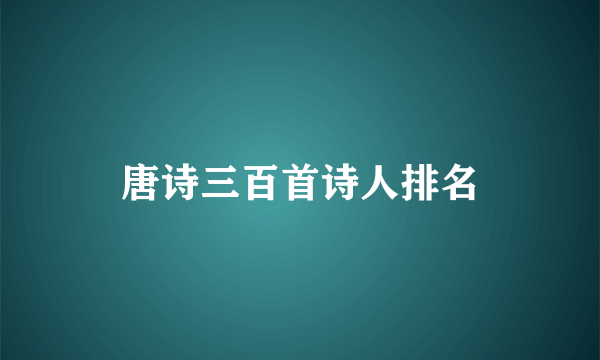 唐诗三百首诗人排名